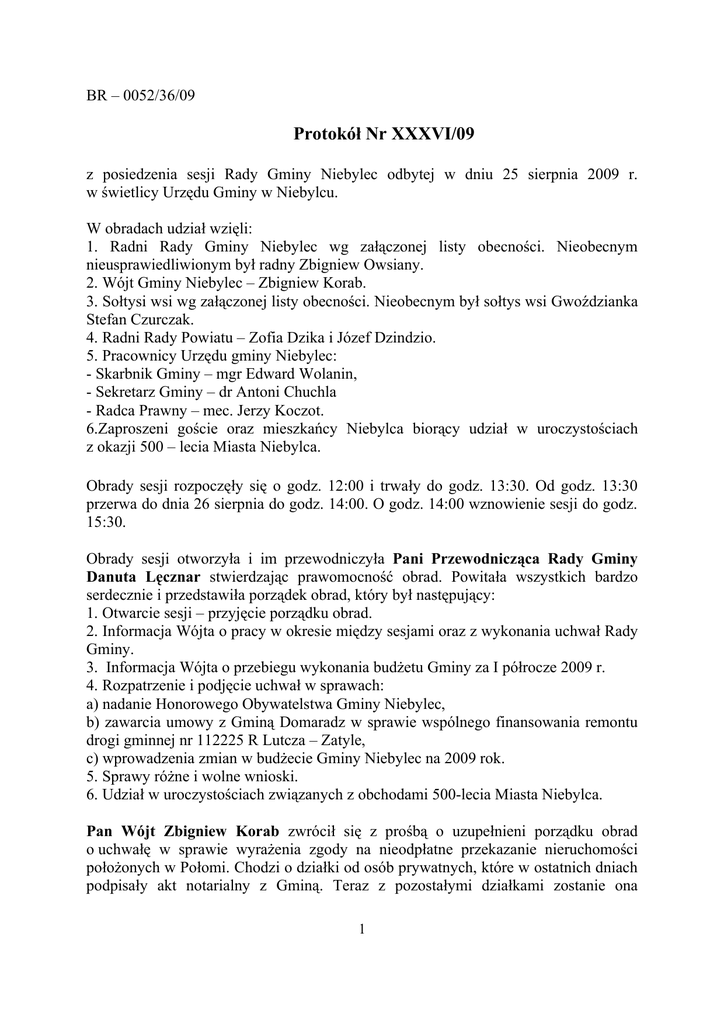 BR – 0052/36/09

Protokół Nr XXXVI/09

z posiedzenia sesji Rady Gminy Niebylec odbytej w dniu 25 sierpnia 2009 r. w świetlicy Urzędu Gminy w Niebylcu.

W obradach udział wzięli:
1. Radni Rady Gminy Niebylec wg załączonej listy obecności. Nieobecnym nieusprawiedliwionym był radny Zbigniew Owsiany.
2. Wójt Gminy Niebylec – Zbigniew Korab.
3. Sołtysi wsi wg załączonej listy obecności. Nieobecnym był sołtys wsi Gwoździanka Stefan Czurczak.
4. Radni Rady Powiatu – Zofia Dzika i Józef Dzindzio.
5. Pracownicy Urzędu gminy Niebylec:
- Skarbnik Gminy – mgr Edward Wolanin,
- Sekretarz Gminy – dr Antoni Chuchla
- Radca Prawny – mec. Jerzy Koczot.
6.Zaproszeni goście oraz mieszkańcy Niebylca biorący udział w uroczystościach z okazji 500 – lecia Miasta Niebylca.

Obrady sesji rozpoczęły się o godz. 12:00 i trwały do godz. 13:30. Od godz. 13:30 przerwa do dnia 26 sierpnia do godz. 14:00. O godz. 14:00 wznowienie sesji do godz. 15:30.

Obrady sesji otworzyła i im przewodniczyła Pani Przewodnicząca Rady Gminy Danuta Lęcznar stwierdzając prawomocność obrad. Powitała wszystkich bardzo serdecznie i przedstawiła porządek obrad, który był następujący:
1. Otwarcie sesji – przyjęcie porządku obrad.
2. Informacja Wójta o pracy w okresie między sesjami oraz z wykonania uchwał Rady Gminy.
3. Informacja Wójta o przebiegu wykonania budżetu Gminy za I półrocze 2009 r.
4. Rozpatrzenie i podjęcie uchwał w sprawach:
a) nadanie Honorowego Obywatelstwa Gminy Niebylec,
b) zawarcia umowy z Gminą Domaradz w sprawie wspólnego finansowania remontu drogi gminnej nr 112225 R Lutcza – Zatyle,
c) wprowadzenia zmian w budżecie Gminy Niebylec na 2009 rok.
5. Sprawy różne i wolne wnioski.
6. Udział w uroczystościach związanych z obchodami 500-lecia Miasta Niebylca.

Pan Wójt Zbigniew Korab zwrócił się z prośbą o uzupełnieni porządku obrad o uchwałę w sprawie wyrażenia zgody na nieodpłatne przekazanie nieruchomości położonych w Połomi. Chodzi o działki od osób prywatnych, które w ostatnich dniach podpisały akt notarialny z Gminą. Teraz z pozostałymi działkami zostanie ona

1